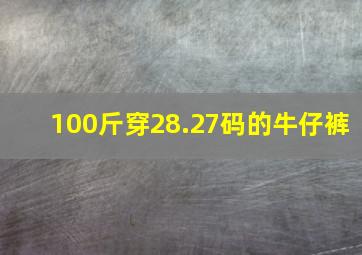 100斤穿28.27码的牛仔裤